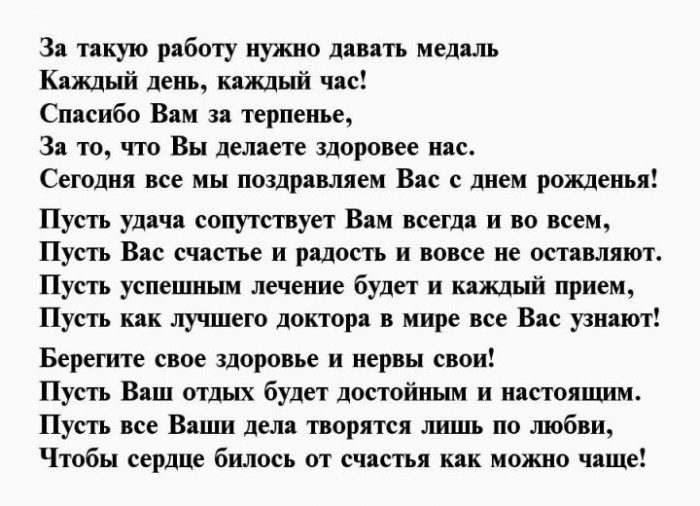 За такую работу нужно давать медаль
Каждый день, каждый час!
Спасибо Вам за терпенье,
За то, что Вы делаете здоровее нас.
Сегодня все мы поздравляем Вас с днем рожденья!

Пусть удача сопутствует Вам всегда и во всем,
Пусть Вас счастье и радость и вовсе не оставляют.
Пусть успешным лечение будет и каждый прием,
Пусть как лучшего доктора в мире все Вас узнают!

Берегите свое здоровье и нервы свои!
Пусть Ваш отдых будет достойным и настоящим.
Пусть все Ваши дела творятся лишь по любви,
Чтобы сердце билось от счастья как можно чаще!